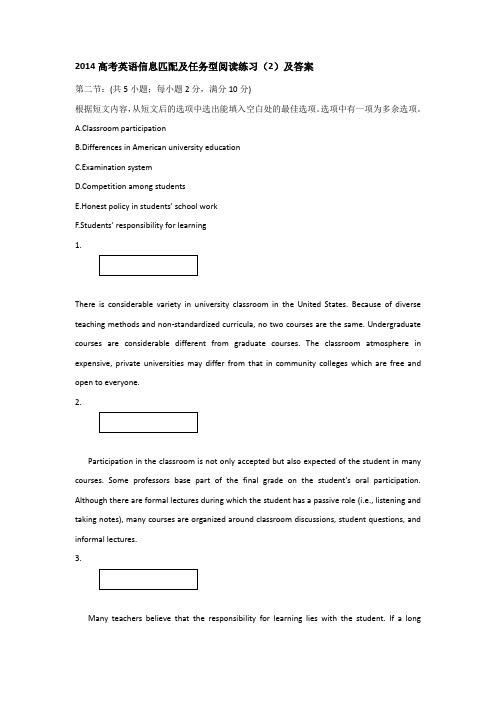 2014 高考英语信息匹配及任务型阅读练习（2）及答案

第二节：(共 5 小题；每小题 2 分，满分 10 分)

根据短文内容，从短文后的选项中选出能填入空白处的最佳选项。选项中有一项为多余选项。

A.Classroom participation

B.Differences in American university education

C.Examination system

D.Competition among students

E.Honest policy in students' school work

F.Students' responsibility for learning

1.

There is considerable variety in university classroom in the United States. Because of diverse teaching methods and non-standardized curricula, no two courses are the same. Undergraduate courses are considerable different from graduate courses. The classroom atmosphere in expensive, private universities may differ from that in community colleges which are free and open to everyone.

2.

Participation in the classroom is not only accepted but also expected of the student in many courses. Some professors base part of the final grade on the student's oral participation. Although there are formal lectures during which the student has a passive role (i.e., listening and taking notes), many courses are organized around classroom discussions, student questions, and informal lectures.

3.

Many teachers believe that the responsibility for learning lies with the student. If a long